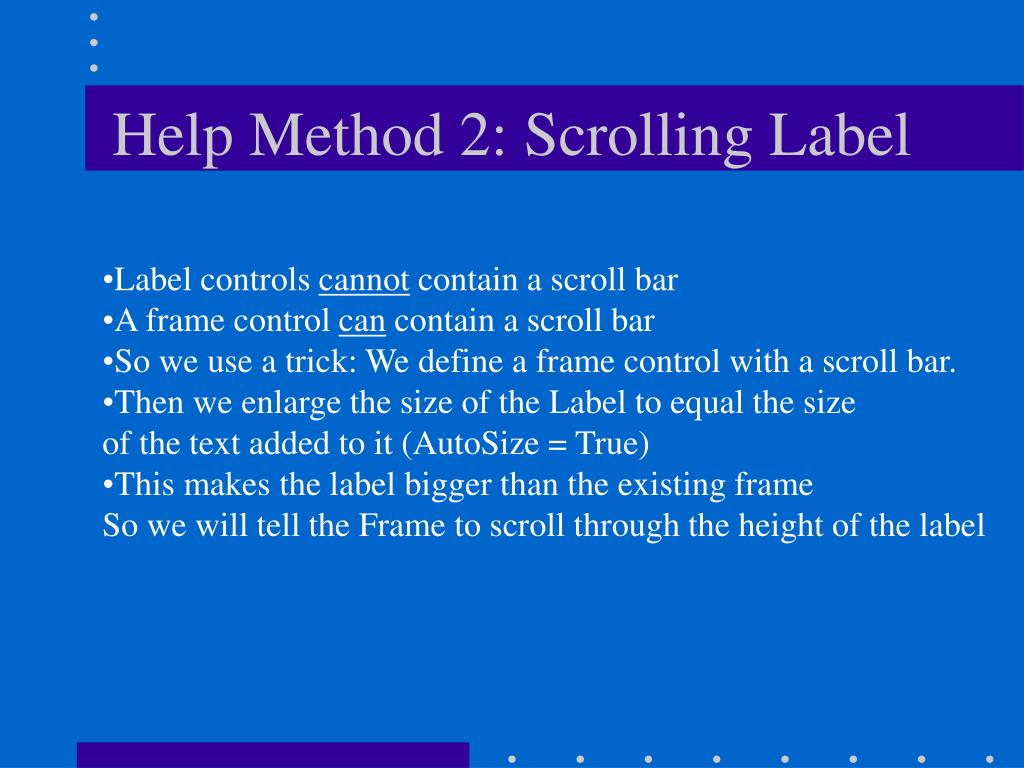 Help Method 2: Scrolling Label

•Label controls cannot contain a scroll bar
•A frame control can contain a scroll bar
•So we use a trick: We define a frame control with a scroll bar.
•Then we enlarge the size of the Label to equal the size of the text added to it (AutoSize = True)
•This makes the label bigger than the existing frame
So we will tell the Frame to scroll through the height of the label